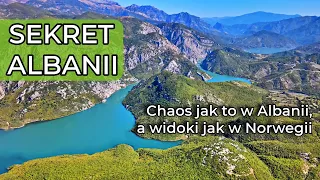 SEKRET ALBANII

Chaos jak to w Albanii, a widoki jak w Norwegii